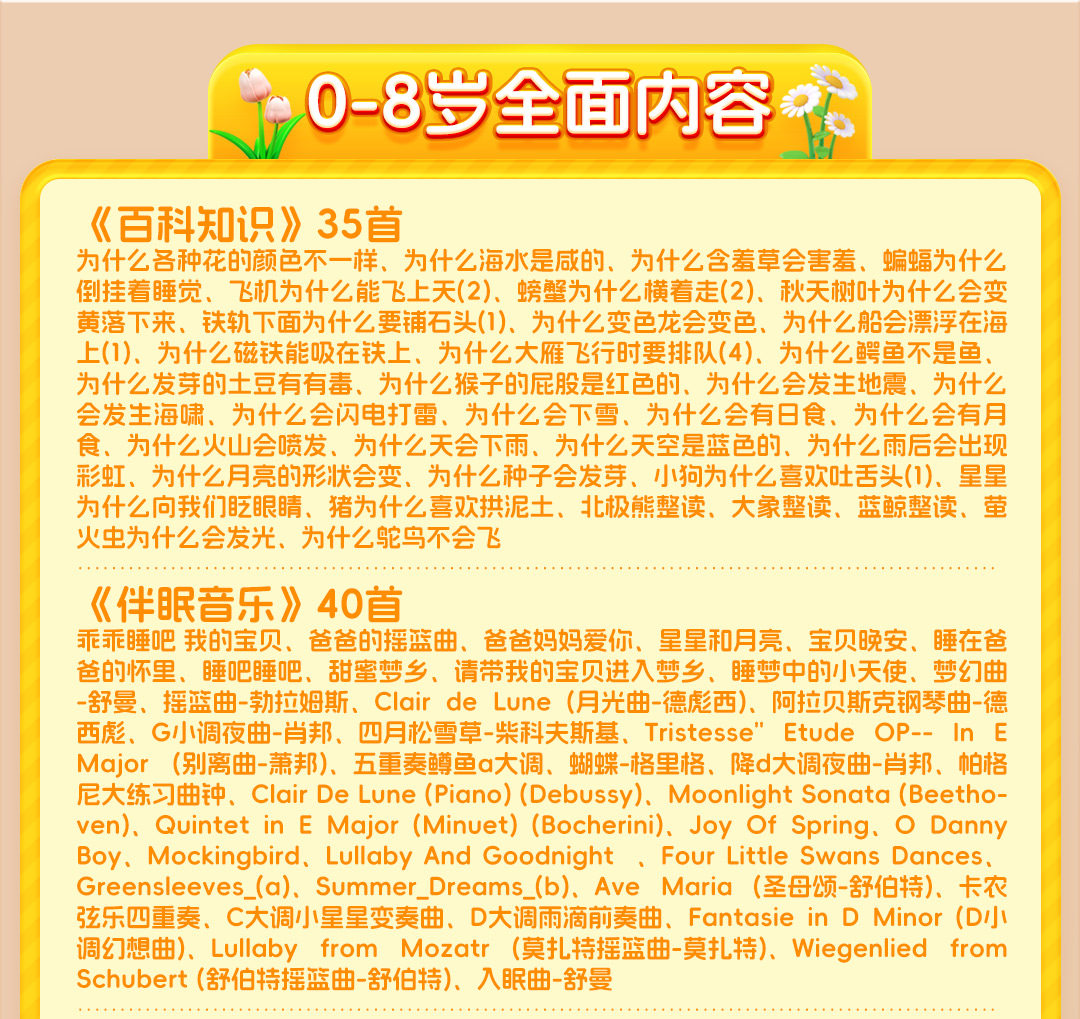 0-8岁全面内容

《百科知识》35首

为什么各种花的颜色不一样、为什么海水是咸的、为什么含羞草会害羞、蝙蝠为什么倒挂着睡觉、飞机为什么能飞上天(2)、螃蟹为什么横着走(2)、秋天树叶为什么会变黄落下来、铁轨下面为什么要铺石头(1)、为什么变色龙会变色、为什么船会漂浮在海上(1)、为什么磁铁能吸在铁上、为什么大雁飞行时要排队(4)、为什么鳄鱼不是鱼、为什么发芽的土豆有有毒、为什么猴子的屁股是红色的、为什么会发生地震、为什么会发生海啸、为什么会闪电打雷、为什么会下雪、为什么会有日食、为什么会有月食、为什么火山会喷发、为什么天会下雨、为什么天空是蓝色的、为什么雨后会出现彩虹、为什么月亮的形状会变、为什么种子会发芽、小狗为什么喜欢吐舌头(1)、星星为什么向我们眨眼睛、猪为什么喜欢拱泥土、北极熊整读、大象整读、蓝鲸整读、萤火虫为什么会发光、为什么鸵鸟不会飞

《伴眠音乐》40首

乖乖睡吧 我的宝贝、爸爸的摇篮曲、爸爸妈妈爱你、星星和月亮、宝贝晚安、睡在爸爸的怀里、睡吧睡吧、甜蜜梦乡、请带我的宝贝进入梦乡、睡梦中的小天使、梦幻曲-舒曼、摇篮曲-勃拉姆斯、Clair de Lune (月光曲-德彪西)、阿拉贝斯克钢琴曲-德西彪、G小调夜曲-肖邦、四月松雪草-柴科夫斯基、Tristesse" Etude OP-- In E Major (别离曲-萧邦)、五重奏鳟鱼a大调、蝴蝶-格里格、降d大调夜曲-肖邦、帕格尼大练习曲钟、Clair De Lune (Piano) (Debussy)、Moonlight Sonata (Beethoven)、Quintet in E Major (Minuet) (Bocherini)、Joy Of Spring、O Danny Boy、Mockingbird、Lullaby And Goodnight 、Four Little Swans Dances、Greensleeves_(a)、Summer_Dreams_(b)、Ave Maria (圣母颂-舒伯特)、卡农弦乐四重奏、C大调小星星变奏曲、D大调雨滴前奏曲、Fantasie in D Minor (D小调幻想曲)、Lullaby from Mozatr (莫扎特摇篮曲-莫扎特)、Wiegenlied from Schubert (舒伯特摇篮曲-舒伯特)、入眠曲-舒曼